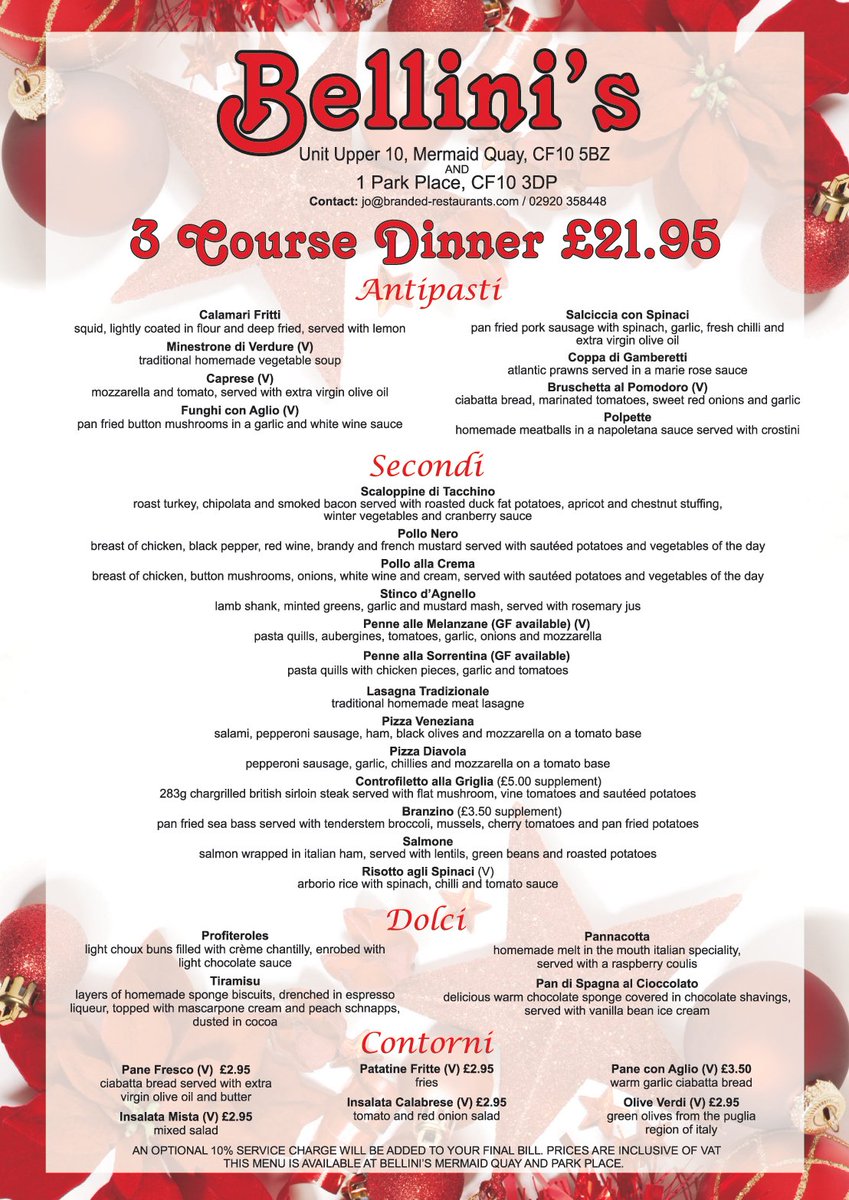 Bellini's

Unit Upper 10, Mermaid Quay, CF10 5BZ
AND
1 Park Place, CF10 3DP
Contact: jo@branded-restaurants.com / 02920 358448

3 Course Dinner £21.95

Antipasti

Calamari Fritti
squid, lightly coated in flour and deep fried, served with lemon

Minestrone di Verdure (V)
traditional homemade vegetable soup

Caprese (V)
mozzarella and tomato, served with extra virgin olive oil

Funghi con Aglio (V)
pan fried button mushrooms in a garlic and white wine sauce

Salciccia con Spinaci
pan fried pork sausage with spinach, garlic, fresh chilli and extra virgin olive oil

Coppa di Gamberetti
atlantic prawns served in a marie rose sauce

Bruschetta al Pomodoro (V)
ciabatta bread, marinated tomatoes, sweet red onions and garlic

Polpette
homemade meatballs in a napoletana sauce served with crostini

Secondi

Scaloppine di Tacchino
roast turkey, chipolata and smoked bacon served with roasted duck fat potatoes, apricot and chestnut stuffing, winter vegetables and cranberry sauce

Pollo Nero
breast of chicken, black pepper, red wine, brandy and french mustard served with sautéed potatoes and vegetables of the day

Pollo alla Crema
breast of chicken, button mushrooms, onions, white wine and cream, served with sautéed potatoes and vegetables of the day

Stinco d'Agnello
lamb shank, minted greens, garlic and mustard mash, served with rosemary jus

Penne alle Melanzane (GF available) (V)
pasta quills, aubergines, tomatoes, garlic, onions and mozzarella

Penne alla Sorrentina (GF available)
pasta quills with chicken pieces, garlic and tomatoes

Lasagna Tradizionale
traditional homemade meat lasagne

Pizza Veneziana
salami, pepperoni sausage, ham, black olives and mozzarella on a tomato base

Pizza Diavola
pepperoni sausage, garlic, chillies and mozzarella on a tomato base

Controfiletto alla Griglia (£5.00 supplement)
283g chargrilled british sirloin steak served with flat mushroom, vine tomatoes and sautéed potatoes

Branzino (£3.50 supplement)
pan fried sea bass served with tenderstem broccoli, mussels, cherry tomatoes and pan fried potatoes

Salmone
salmon wrapped in italian ham, served with lentils, green beans and roasted potatoes

Risotto agli Spinaci (V)
arborio rice with spinach, chilli and tomato sauce

Dolci

Profiteroles
light choux buns filled with crème chantilly, enrobed with light chocolate sauce

Tiramisu
layers of homemade sponge biscuits, drenched in espresso liqueur, topped with mascarpone cream and peach schnapps, dusted in cocoa

Pannacotta
homemade melt in the mouth italian speciality, served with a raspberry coulis

Pan di Spagna al Cioccolato
delicious warm chocolate sponge covered in chocolate shavings, served with vanilla bean ice cream

Contorni

Pane Fresco (V) £2.95
ciabatta bread served with extra virgin olive oil and butter

Insalata Mista (V) £2.95
mixed salad

Patatine Fritte (V) £2.95
fries

Insalata Calabrese (V) £2.95
tomato and red onion salad

Pane con Aglio (V) £3.50
warm garlic ciabatta bread

Olive Verdi (V) £2.95
green olives from the puglia region of italy

AN OPTIONAL 10% SERVICE CHARGE WILL BE ADDED TO YOUR FINAL BILL. PRICES ARE INCLUSIVE OF VAT
THIS MENU IS AVAILABLE AT BELLINI'S MERMAID QUAY AND PARK PLACE.